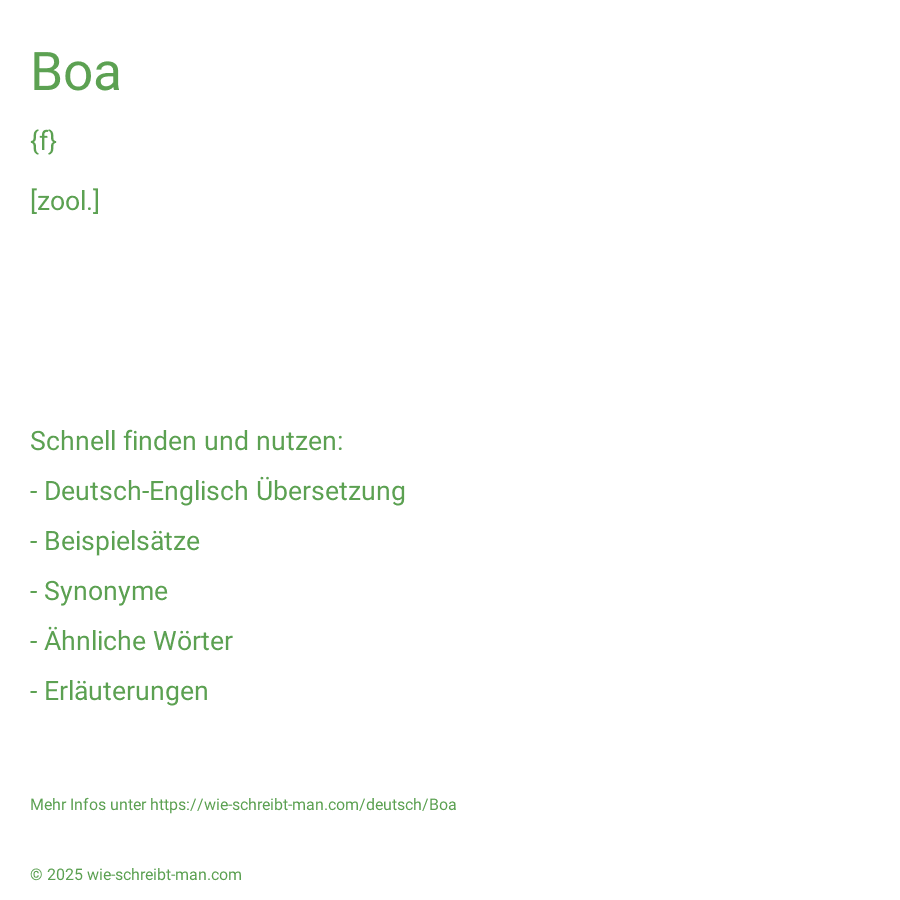 Boa

{f}

[zool.]

Schnell finden und nutzen:

- Deutsch-Englisch Übersetzung

- Beispielsätze

- Synonyme

- Ähnliche Wörter

- Erläuterungen

Mehr Infos unter https://wie-schreibt-man.com/deutsch/Boa

© 2025 wie-schreibt-man.com